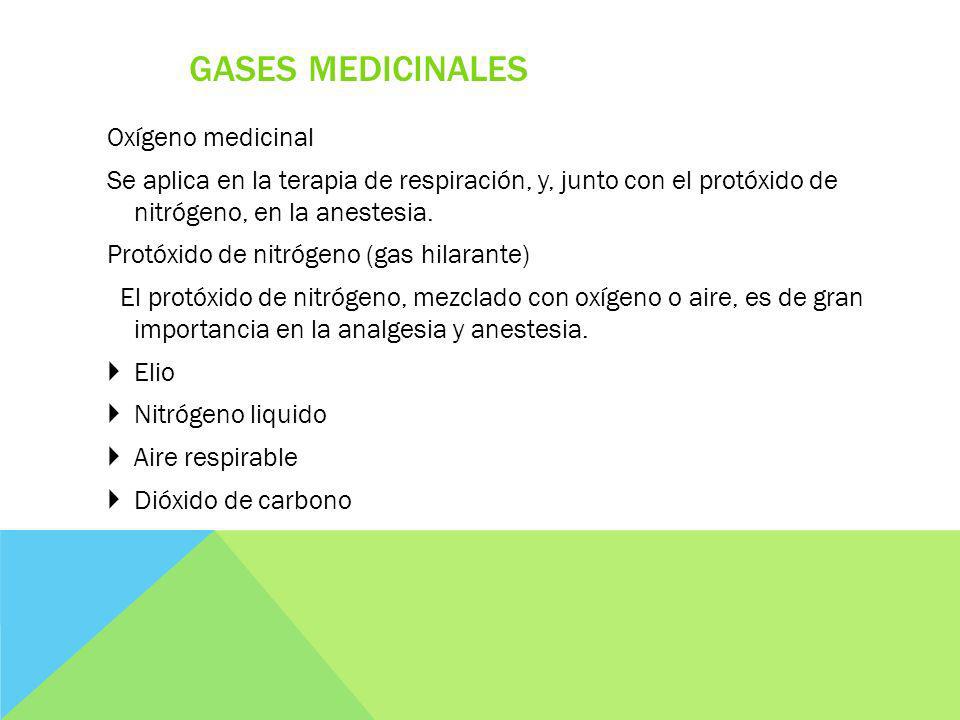 GASES MEDICINALES

Oxígeno medicinal

Se aplica en la terapia de respiración, y, junto con el protóxido de nitrógeno, en la anestesia.

Protóxido de nitrógeno (gas hilarante)

El protóxido de nitrógeno, mezclado con oxígeno o aire, es de gran importancia en la analgesia y anestesia.

Elio

Nitrógeno liquido

Aire respirable

Dióxido de carbono